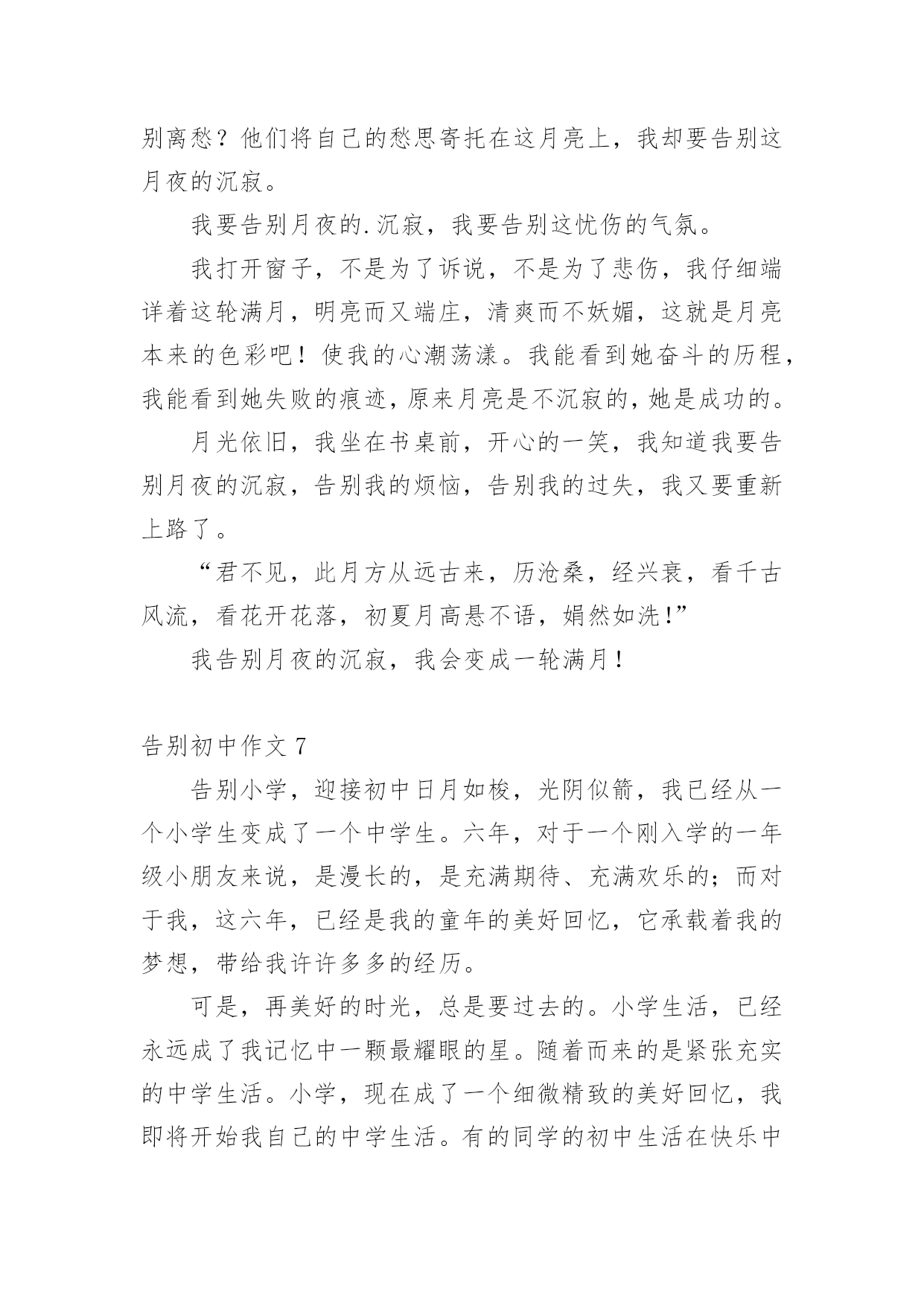 别离愁？他们将自己的愁思寄托在这月亮上，我却要告别这月夜的沉寂。

我要告别月夜的.沉寂，我要告别这忧伤的气氛。

我打开窗子，不是为了诉说，不是为了悲伤，我仔细端详着这轮满月，明亮而又端庄，清爽而不妖媚，这就是月亮本来的色彩吧！使我的心潮荡漾。我能看到她奋斗的历程，我能看到她失败的痕迹，原来月亮是不沉寂的，她是成功的。

月光依旧，我坐在书桌前，开心的一笑，我知道我要告别月夜的沉寂，告别我的烦恼，告别我的过失，我又要重新上路了。

“君不见，此月方从远古来，历沧桑，经兴衰，看千古风流，看花开花落，初夏月高悬不语，娟然如洗!”

我告别月夜的沉寂，我会变成一轮满月！

告别初中作文 7

告别小学，迎接初中日月如梭，光阴似箭，我已经从一个小学生变成了一个中学生。六年，对于一个刚入学的一年级小朋友来说，是漫长的，是充满期待、充满欢乐的；而对于我，这六年，已经是我的童年的美好回忆，它承载着我的梦想，带给我许许多多的经历。

可是，再美好的时光，总是要过去的。小学生活，已经永远成了我记忆中一颗最耀眼的星。随着而来的是紧张充实的中学生活。小学，现在成了一个细微精致的美好回忆，我即将开始我自己的中学生活。有的同学的初中生活在快乐中